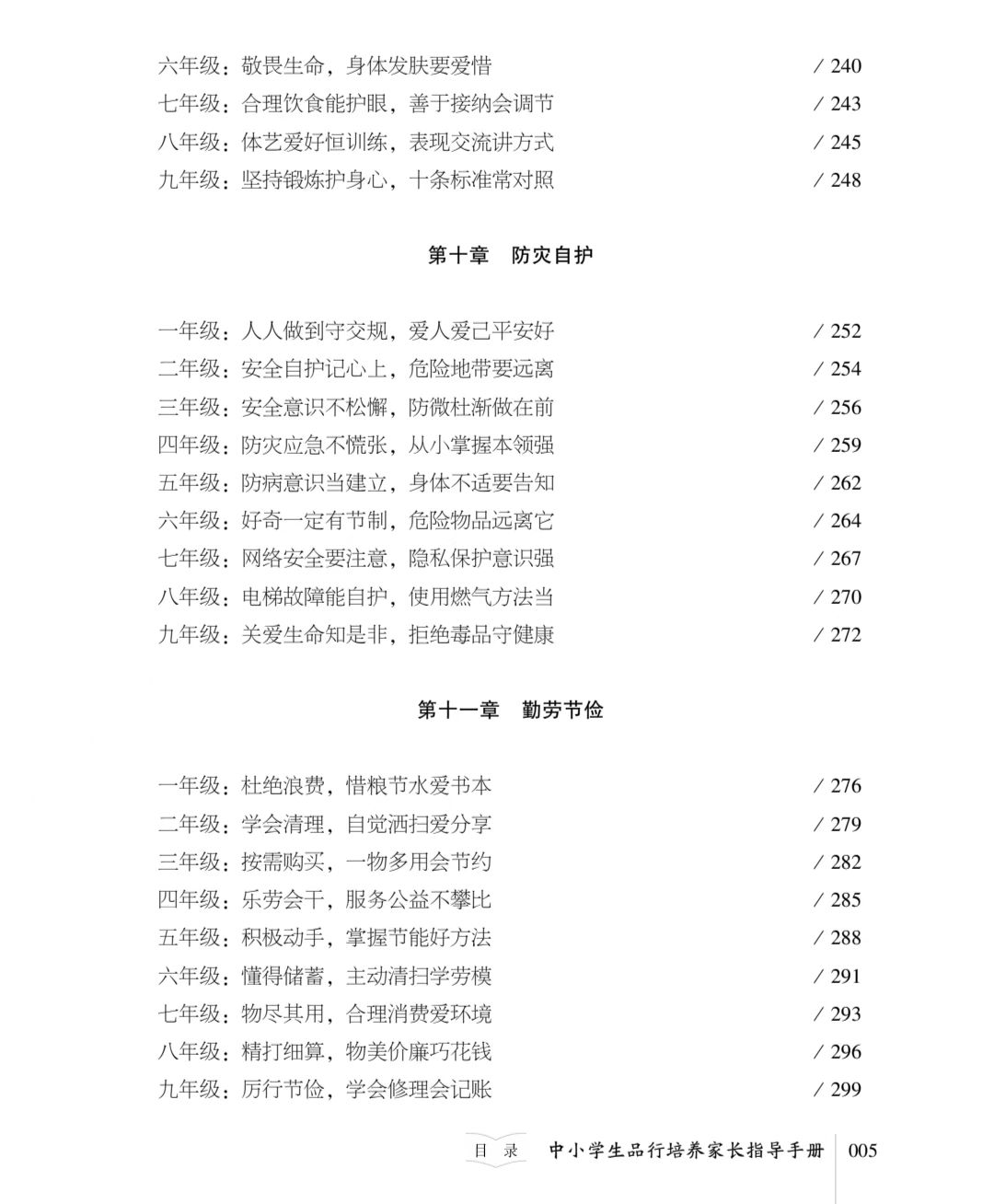 六年级：敬畏生命，身体发肤要爱惜 / 240
七年级：合理饮食能护眼，善于接纳会调节 / 243
八年级：体艺爱好恒训练，表现交流讲方式 / 245
九年级：坚持锻炼护身心，十条标准常对照 / 248

第十章　防灾自护

一年级：人人做到守交规，爱人爱己平安好 / 252
二年级：安全自护记心上，危险地带要远离 / 254
三年级：安全意识不松懈，防微杜渐做在前 / 256
四年级：防灾应急不慌张，从小掌握本领强 / 259
五年级：防病意识当建立，身体不适要告知 / 262
六年级：好奇一定有节制，危险物品远离它 / 264
七年级：网络安全要注意，隐私保护意识强 / 267
八年级：电梯故障能自护，使用燃气方法当 / 270
九年级：关爱生命知是非，拒绝毒品守健康 / 272

第十一章　勤劳节俭

一年级：杜绝浪费，惜粮节水爱书本 / 276
二年级：学会清理，自觉洒扫爱分享 / 279
三年级：按需购买，一物多用会节约 / 282
四年级：乐劳会干，服务公益不攀比 / 285
五年级：积极动手，掌握节能好方法 / 288
六年级：懂得储蓄，主动清扫学劳模 / 291
七年级：物尽其用，合理消费爱环境 / 293
八年级：精打细算，物美价廉巧花钱 / 296
九年级：厉行节俭，学会修理会记账 / 299

目 录　中小学生品行培养家长指导手册　005